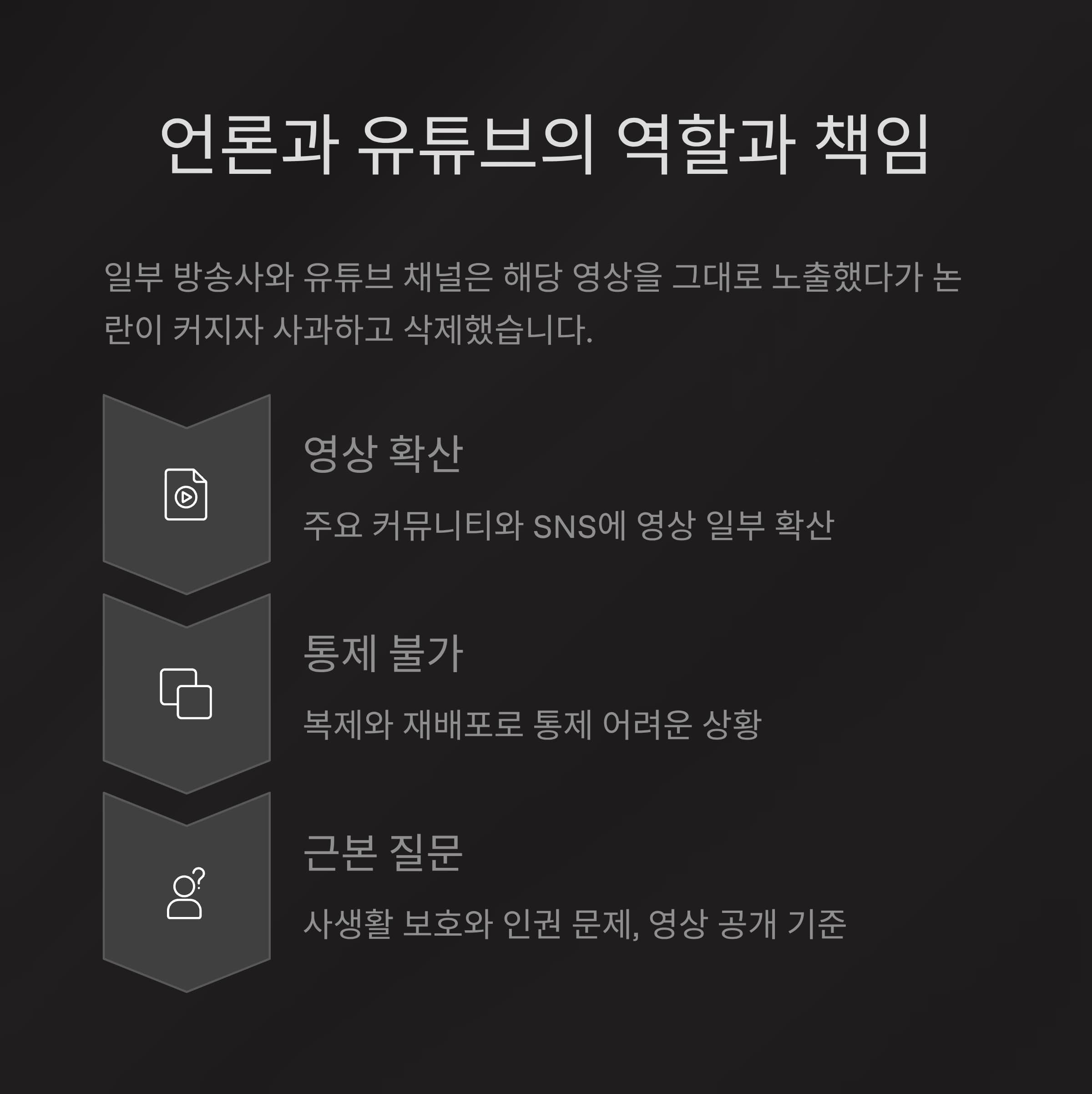 언론과 유튜브의 역할과 책임

일부 방송사와 유튜브 채널은 해당 영상을 그대로 노출했다가 논란이 커지자 사과하고 삭제했습니다.

영상 확산

주요 커뮤니티와 SNS에 영상 일부 확산

통제 불가

복제와 재배포로 통제 어려운 상황

근본 질문

사생활 보호와 인권 문제, 영상 공개 기준